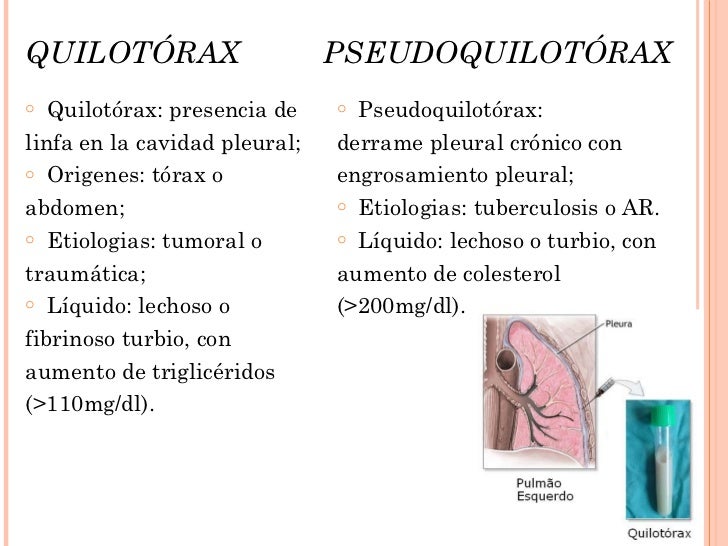 QUILOTÓRAX

◦ Quilotórax: presencia de linfa en la cavidad pleural;
◦ Origenes: tórax o abdomen;
◦ Etiologias: tumoral o traumática;
◦ Líquido: lechoso o fibrinoso turbio, con aumento de triglicéridos (>110mg/dl).

PSEUDOQUILOTÓRAX

◦ Pseudoquilotórax: derrame pleural crónico con engrosamiento pleural;
◦ Etiologias: tuberculosis o AR.
◦ Líquido: lechoso o turbio, con aumento de colesterol (>200mg/dl).

Pleura

Pulmão Esquerdo

Quilotórax